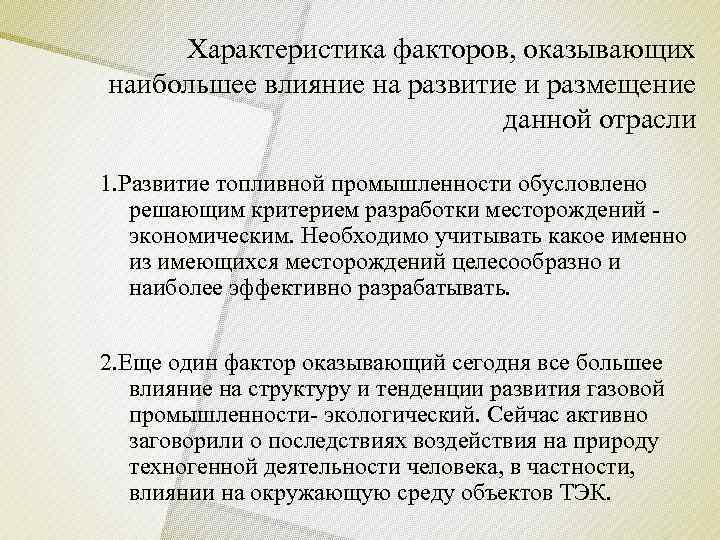 Характеристика факторов, оказывающих наибольшее влияние на развитие и размещение данной отрасли

1.Развитие топливной промышленности обусловлено решающим критерием разработки месторождений - экономическим. Необходимо учитывать какое именно из имеющихся месторождений целесообразно и наиболее эффективно разрабатывать.

2.Еще один фактор оказывающий сегодня все большее влияние на структуру и тенденции развития газовой промышленности- экологический. Сейчас активно заговорили о последствиях воздействия на природу техногенной деятельности человека, в частности, влиянии на окружающую среду объектов ТЭК.